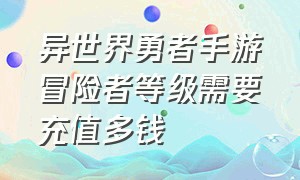 异世界勇者手游冒险者等级需要充值多钱